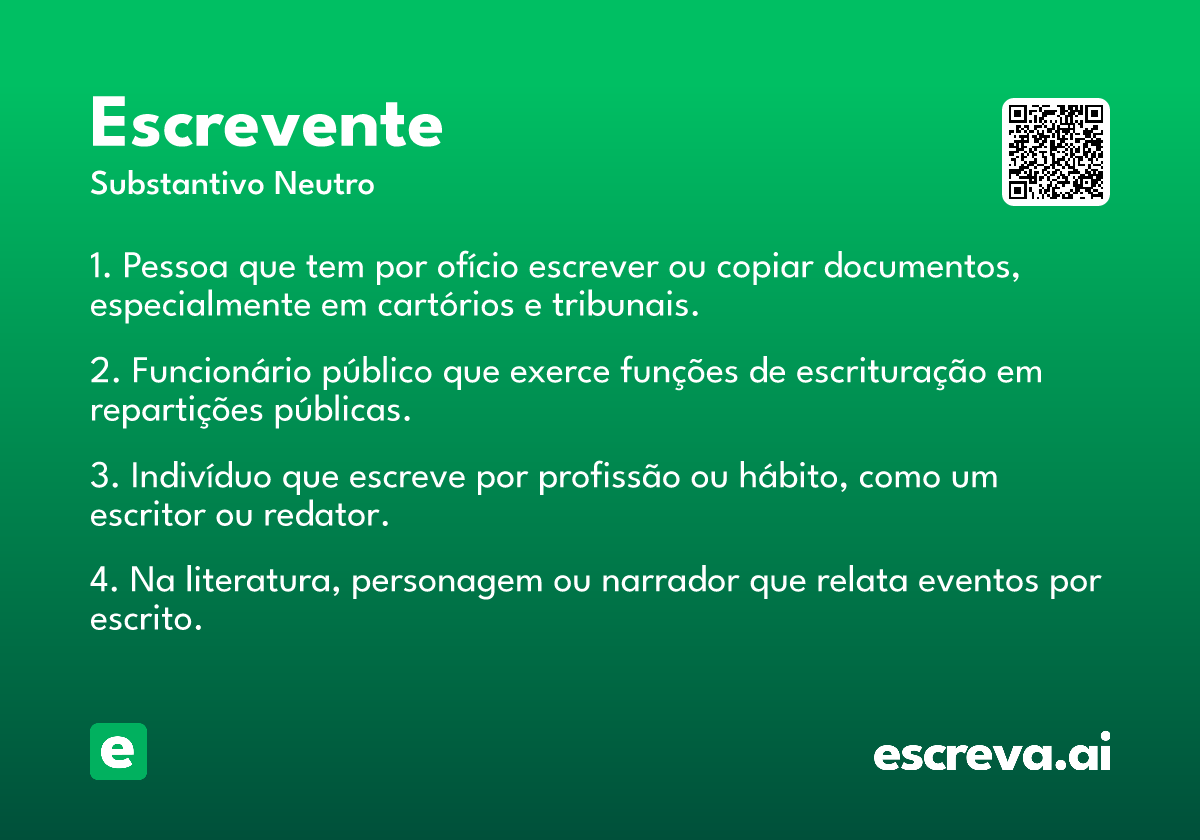 Escrevente
Substantivo Neutro

1. Pessoa que tem por ofício escrever ou copiar documentos, especialmente em cartórios e tribunais.

2. Funcionário público que exerce funções de escrituração em repartições públicas.

3. Indivíduo que escreve por profissão ou hábito, como um escritor ou redator.

4. Na literatura, personagem ou narrador que relata eventos por escrito.

e

escreva.ai